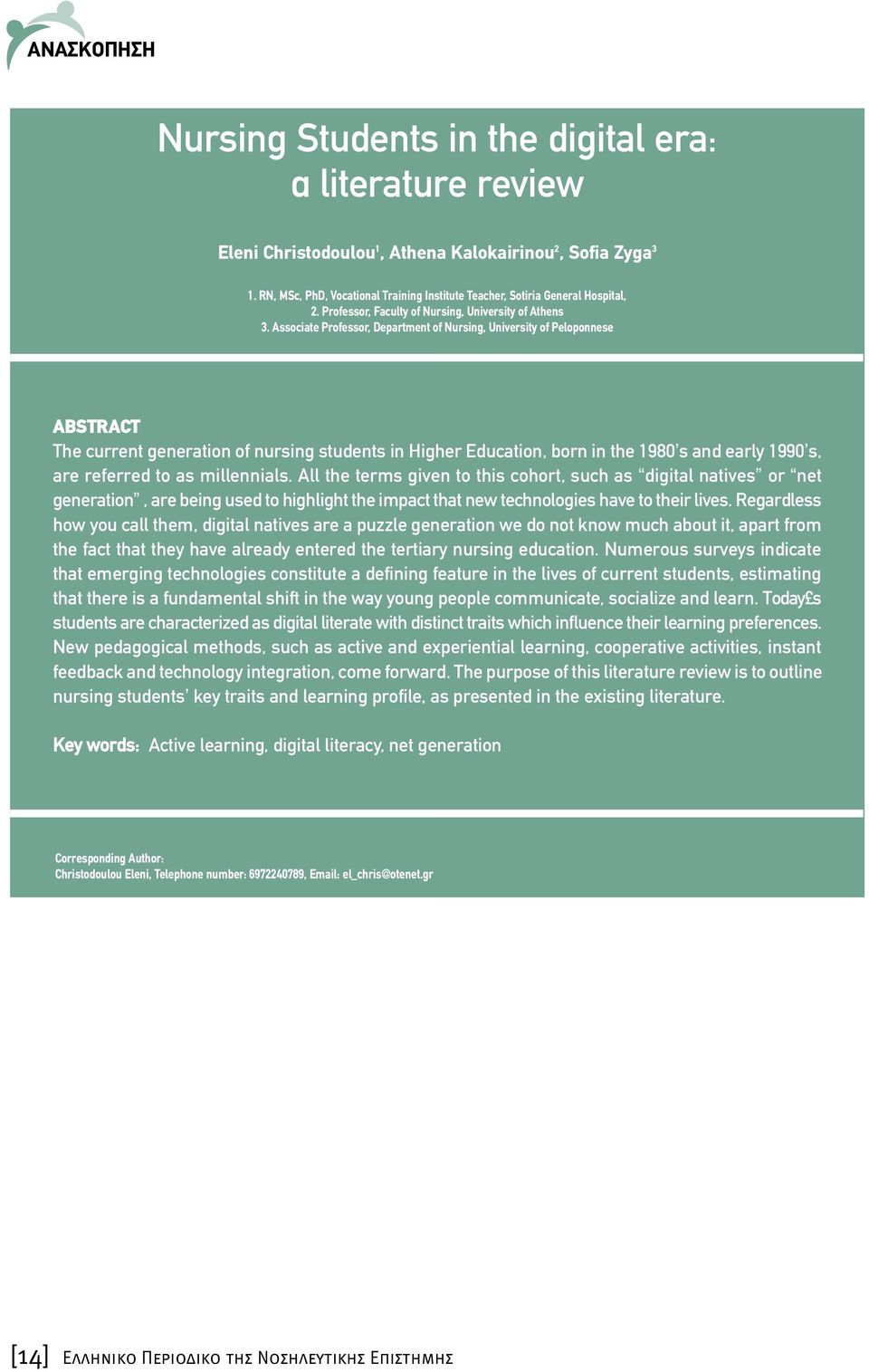 ΑΝΑΣΚΟΠΗΣΗ

Nursing Students in the digital era: a literature review

Eleni Christodoulou$^1$, Athena Kalokairinou$^2$, Sofia Zyga$^3$

1. RN, MSc, PhD, Vocational Training Institute Teacher, Sotiria General Hospital,
2. Professor, Faculty of Nursing, University of Athens
3. Associate Professor, Department of Nursing, University of Peloponnese

ABSTRACT
The current generation of nursing students in Higher Education, born in the 1980's and early 1990's, are referred to as millennials. All the terms given to this cohort, such as "digital natives" or "net generation", are being used to highlight the impact that new technologies have to their lives. Regardless how you call them, digital natives are a puzzle generation we do not know much about it, apart from the fact that they have already entered the tertiary nursing education. Numerous surveys indicate that emerging technologies constitute a defining feature in the lives of current students, estimating that there is a fundamental shift in the way young people communicate, socialize and learn. Today£s students are characterized as digital literate with distinct traits which influence their learning preferences. New pedagogical methods, such as active and experiential learning, cooperative activities, instant feedback and technology integration, come forward. The purpose of this literature review is to outline nursing students' key traits and learning profile, as presented in the existing literature.

Key words: Active learning, digital literacy, net generation

Corresponding Author:
Christodoulou Eleni, Telephone number: 6972240789, Email: el_chris@otenet.gr

[14] Ελληνικο Περιοδικο της Νοσηλευτικης Επιστημης